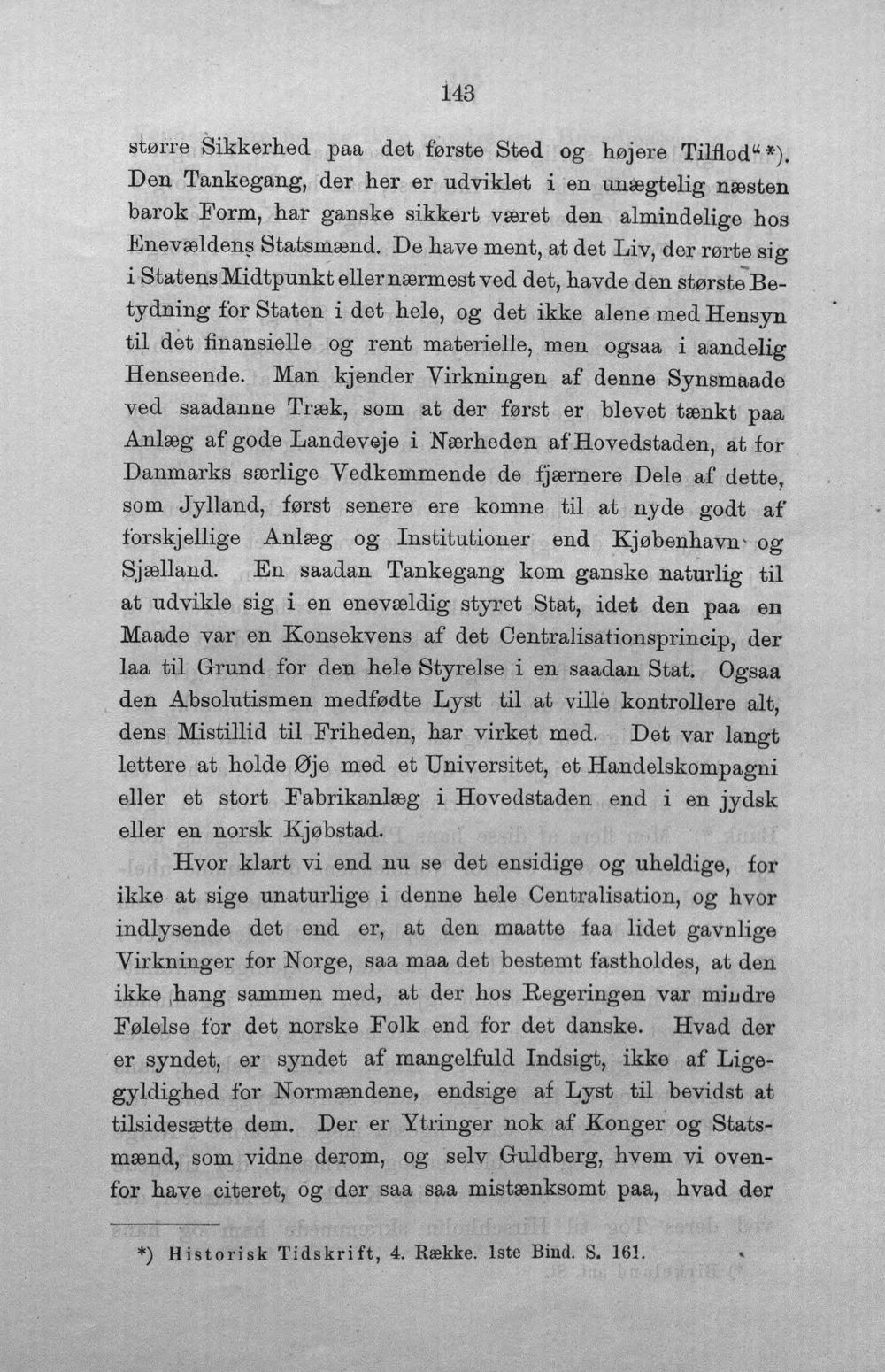 143

større Sikkerhed paa det første Sted og højere Tilflod"*). Den Tankegang, der her er udviklet i en unægtelig næsten barok Form, har ganske sikkert været den almindelige hos Enevældens Statsmænd. De have ment, at det Liv, der rørte sig i Statens Midtpunkt eller nærmest ved det, havde den største Betydning for Staten i det hele, og det ikke alene med Hensyn til det finansielle og rent materielle, men ogsaa i aandelig Henseende. Man kjender Virkningen af denne Synsmaade ved saadanne Træk, som at der først er blevet tænkt paa Anlæg af gode Landeveje i Nærheden af Hovedstaden, at for Danmarks særlige Vedkemmende de fjærnere Dele af dette, som Jylland, først senere ere komne til at nyde godt af forskjellige Anlæg og Institutioner end Kjøbenhavn og Sjælland. En saadan Tankegang kom ganske naturlig til at udvikle sig i en enevældig styret Stat, idet den paa en Maade var en Konsekvens af det Centralisationsprincip, der laa til Grund for den hele Styrelse i en saadan Stat. Ogsaa den Absolutismen medfødte Lyst til at ville kontrollere alt, dens Mistillid til Friheden, har virket med. Det var langt lettere at holde Øje med et Universitet, et Handelskompagni eller et stort Fabrikanlæg i Hovedstaden end i en jydsk eller en norsk Kjøbstad.

Hvor klart vi end nu se det ensidige og uheldige, for ikke at sige unaturlige i denne hele Centralisation, og hvor indlysende det end er, at den maatte faa lidet gavnlige Virkninger for Norge, saa maa det bestemt fastholdes, at den ikke hang sammen med, at der hos Regeringen var mindre Følelse for det norske Folk end for det danske. Hvad der er syndet, er syndet af mangelfuld Indsigt, ikke af Ligegyldighed for Normændene, endsige af Lyst til bevidst at tilsidesætte dem. Der er Ytringer nok af Konger og Statsmænd, som vidne derom, og selv Guldberg, hvem vi ovenfor have citeret, og der saa saa mistænksomt paa, hvad der

*) Historisk Tidskrift, 4. Række. 1ste Bind. S. 161.